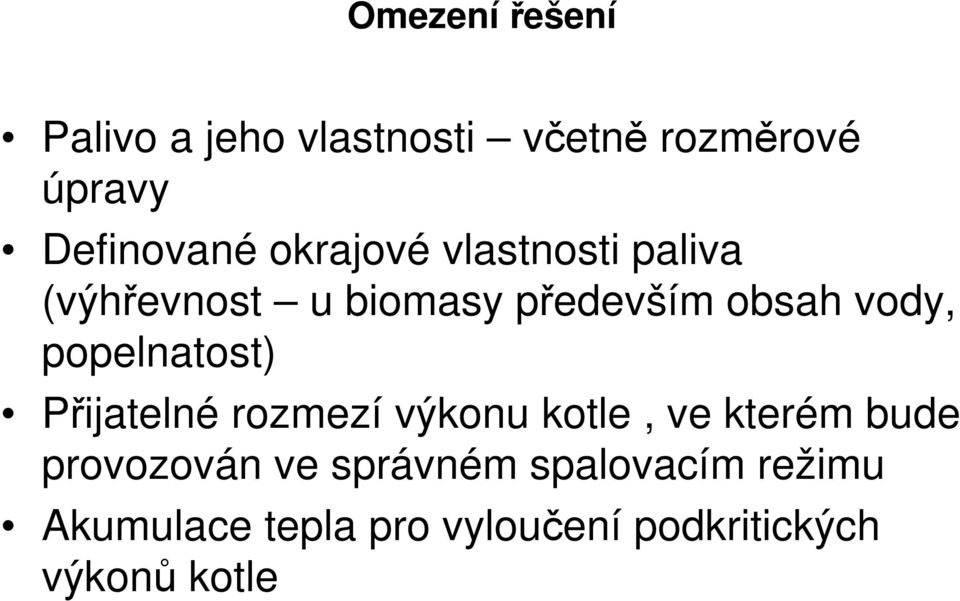 Omezení řešení

• Palivo a jeho vlastnosti – včetně rozměrové úpravy
• Definované okrajové vlastnosti paliva (výhřevnost – u biomasy především obsah vody, popelnatost)
• Přijatelné rozmezí výkonu kotle , ve kterém bude provozován ve správném spalovacím režimu
• Akumulace tepla pro vyloučení podkritických výkonů kotle